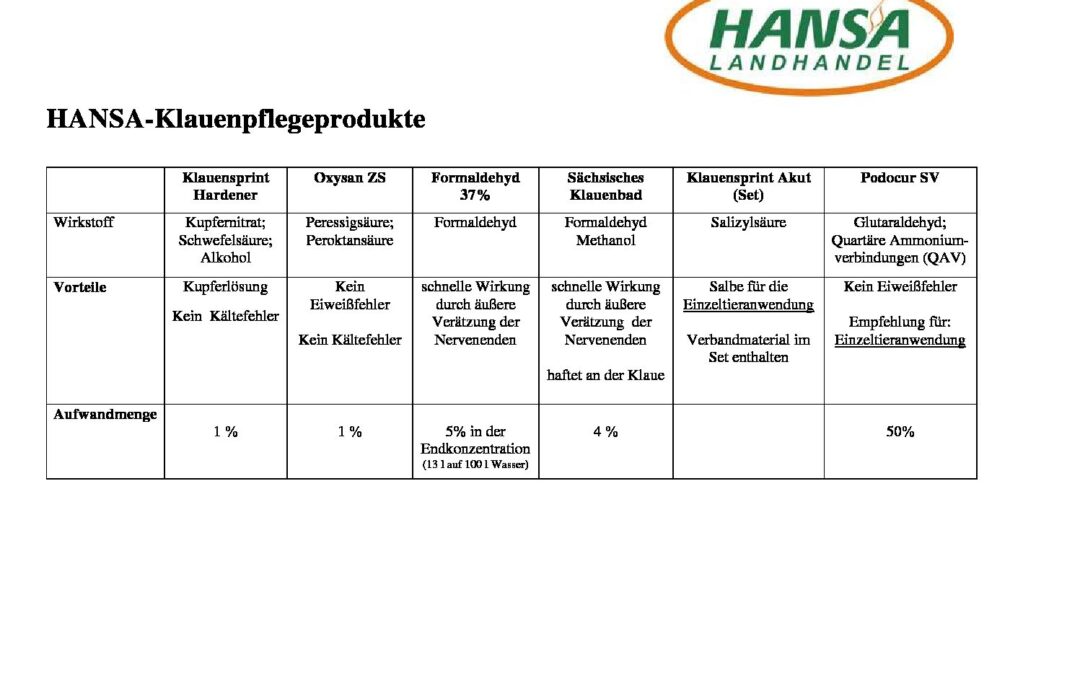 HANSA
LANDHANDEL

HANSA-Klauenpflegeprodukte

| | Klauensprint Hardener | Oxysan ZS | Formaldehyd 37% | Sächsisches Klauenbad | Klauensprint Akut (Set) | Podocur SV |
|---|---|---|---|---|---|---|
| Wirkstoff | Kupfernitrat; Schwefelsäure; Alkohol | Peressigsäure; Peroktansäure | Formaldehyd | Formaldehyd Methanol | Salizylsäure | Glutaraldehyd; Quartäre Ammoniumverbindungen (QAV) |
| Vorteile | Kupferlösung Kein Kältefehler | Kein Eiweißfehler Kein Kältefehler | schnelle Wirkung durch äußere Verätzung der Nervenenden | schnelle Wirkung durch äußere Verätzung der Nervenenden haftet an der Klaue | Salbe für die Einzeltieranwendung Verbandmaterial im Set enthalten | Kein Eiweißfehler Empfehlung für: Einzeltieranwendung |
| Aufwandmenge | 1 % | 1 % | 5% in der Endkonzentration (13 l auf 100 l Wasser) | 4 % | | 50% |